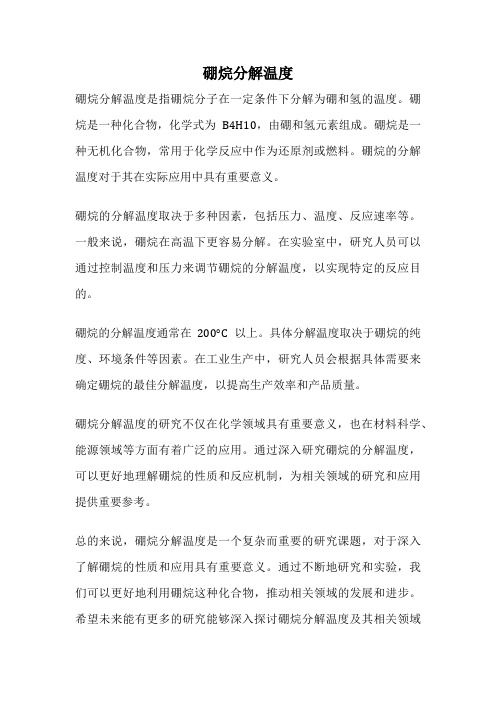 硼烷分解温度

硼烷分解温度是指硼烷分子在一定条件下分解为硼和氢的温度。硼烷是一种化合物，化学式为 B4H10，由硼和氢元素组成。硼烷是一种无机化合物，常用于化学反应中作为还原剂或燃料。硼烷的分解温度对于其在实际应用中具有重要意义。

硼烷的分解温度取决于多种因素，包括压力、温度、反应速率等。一般来说，硼烷在高温下更容易分解。在实验室中，研究人员可以通过控制温度和压力来调节硼烷的分解温度，以实现特定的反应目的。

硼烷的分解温度通常在 200°C 以上。具体分解温度取决于硼烷的纯度、环境条件等因素。在工业生产中，研究人员会根据具体需要来确定硼烷的最佳分解温度，以提高生产效率和产品质量。

硼烷分解温度的研究不仅在化学领域具有重要意义，也在材料科学、能源领域等方面有着广泛的应用。通过深入研究硼烷的分解温度，可以更好地理解硼烷的性质和反应机制，为相关领域的研究和应用提供重要参考。

总的来说，硼烷分解温度是一个复杂而重要的研究课题，对于深入了解硼烷的性质和应用具有重要意义。通过不断地研究和实验，我们可以更好地利用硼烷这种化合物，推动相关领域的发展和进步。希望未来能有更多的研究能够深入探讨硼烷分解温度及其相关领域